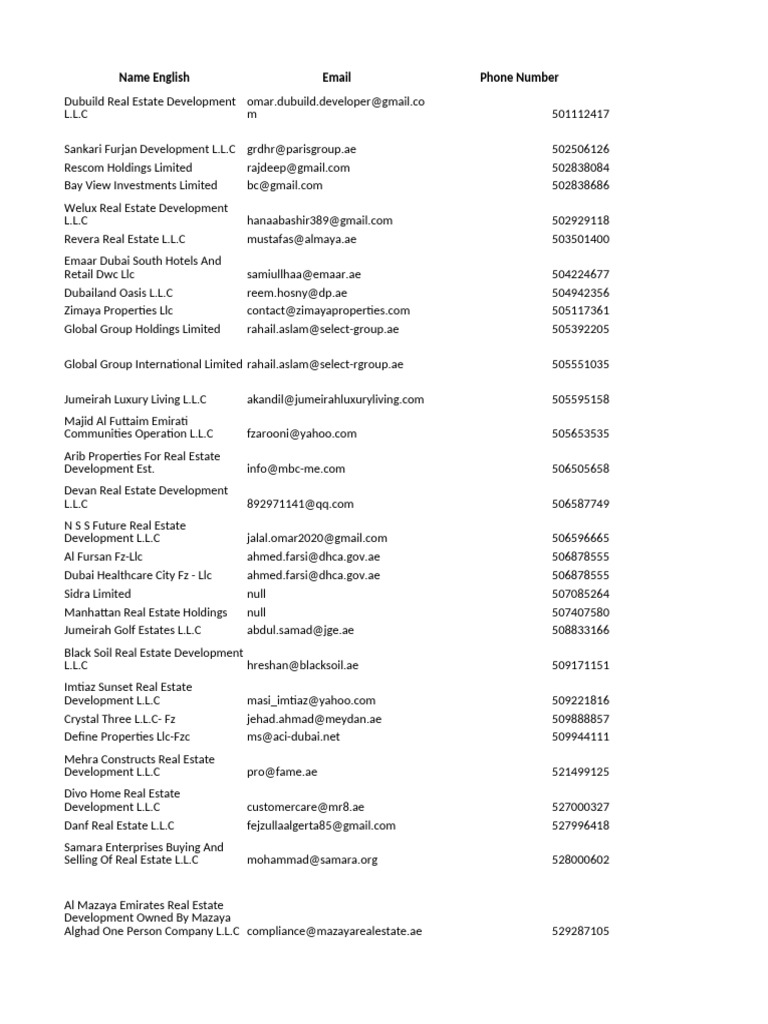 | Name English | Email | Phone Number |
|---|---|---|
| Dubuild Real Estate Development L.L.C | omar.dubuild.developer@gmail.com | 501112417 |
| Sankari Furjan Development L.L.C | grdhr@parisgroup.ae | 502506126 |
| Rescom Holdings Limited | rajdeep@gmail.com | 502838084 |
| Bay View Investments Limited | bc@gmail.com | 502838686 |
| Welux Real Estate Development L.L.C | hanaabashir389@gmail.com | 502929118 |
| Revera Real Estate L.L.C | mustafas@almaya.ae | 503501400 |
| Emaar Dubai South Hotels And Retail Dwc Llc | samiullhaa@emaar.ae | 504224677 |
| Dubailand Oasis L.L.C | reem.hosny@dp.ae | 504942356 |
| Zimaya Properties Llc | contact@zimayaproperties.com | 505117361 |
| Global Group Holdings Limited | rahail.aslam@select-group.ae | 505392205 |
| Global Group International Limited | rahail.aslam@select-rgroup.ae | 505551035 |
| Jumeirah Luxury Living L.L.C | akandil@jumeirahluxuryliving.com | 505595158 |
| Majid Al Futtaim Emirati Communities Operation L.L.C | fzarooni@yahoo.com | 505653535 |
| Arib Properties For Real Estate Development Est. | info@mbc-me.com | 506505658 |
| Devan Real Estate Development L.L.C | 892971141@qq.com | 506587749 |
| N S S Future Real Estate Development L.L.C | jalal.omar2020@gmail.com | 506596665 |
| Al Fursan Fz-Llc | ahmed.farsi@dhca.gov.ae | 506878555 |
| Dubai Healthcare City Fz - Llc | ahmed.farsi@dhca.gov.ae | 506878555 |
| Sidra Limited | null | 507085264 |
| Manhattan Real Estate Holdings | null | 507407580 |
| Jumeirah Golf Estates L.L.C | abdul.samad@jge.ae | 508833166 |
| Black Soil Real Estate Development L.L.C | hreshan@blacksoil.ae | 509171151 |
| Imtiaz Sunset Real Estate Development L.L.C | masi_imtiaz@yahoo.com | 509221816 |
| Crystal Three L.L.C- Fz | jehad.ahmad@meydan.ae | 509888857 |
| Define Properties Llc-Fzc | ms@aci-dubai.net | 509944111 |
| Mehra Constructs Real Estate Development L.L.C | pro@fame.ae | 521499125 |
| Divo Home Real Estate Development L.L.C | customercare@mr8.ae | 527000327 |
| Danf Real Estate L.L.C | fejzullaalgerta85@gmail.com | 527996418 |
| Samara Enterprises Buying And Selling Of Real Estate L.L.C | mohammad@samara.org | 528000602 |
| Al Mazaya Emirates Real Estate Development Owned By Mazaya Alghad One Person Company L.L.C | compliance@mazayarealestate.ae | 529287105 |